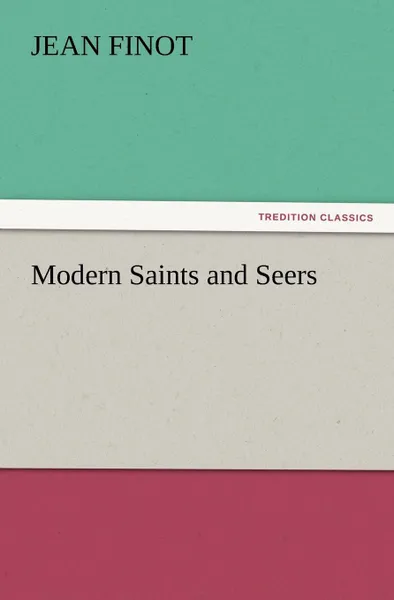 JEAN FINOT

TREDITION CLASSICS

Modern Saints and Seers